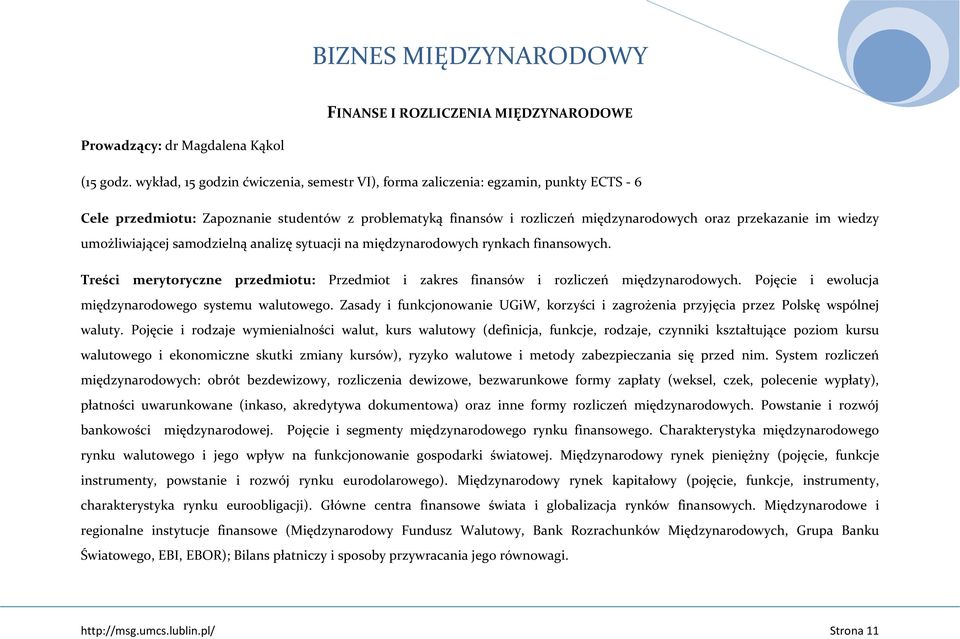 BIZNES MIĘDZYNARODOWY

FINANSE I ROZLICZENIA MIĘDZYNARODOWE

Prowadzący: dr Magdalena Kąkol

(15 godz. wykład, 15 godzin ćwiczenia, semestr VI), forma zaliczenia: egzamin, punkty ECTS - 6

Cele przedmiotu: Zapoznanie studentów z problematyką finansów i rozliczeń międzynarodowych oraz przekazanie im wiedzy umożliwiającej samodzielną analizę sytuacji na międzynarodowych rynkach finansowych.

Treści merytoryczne przedmiotu: Przedmiot i zakres finansów i rozliczeń międzynarodowych. Pojęcie i ewolucja międzynarodowego systemu walutowego. Zasady i funkcjonowanie UGiW, korzyści i zagrożenia przyjęcia przez Polskę wspólnej waluty. Pojęcie i rodzaje wymienialności walut, kurs walutowy (definicja, funkcje, rodzaje, czynniki kształtujące poziom kursu walutowego i ekonomiczne skutki zmiany kursów), ryzyko walutowe i metody zabezpieczania się przed nim. System rozliczeń międzynarodowych: obrót bezdewizowy, rozliczenia dewizowe, bezwarunkowe formy zapłaty (weksel, czek, polecenie wypłaty), płatności uwarunkowane (inkaso, akredytywa dokumentowa) oraz inne formy rozliczeń międzynarodowych. Powstanie i rozwój bankowości międzynarodowej. Pojęcie i segmenty międzynarodowego rynku finansowego. Charakterystyka międzynarodowego rynku walutowego i jego wpływ na funkcjonowanie gospodarki światowej. Międzynarodowy rynek pieniężny (pojęcie, funkcje instrumenty, powstanie i rozwój rynku eurodolarowego). Międzynarodowy rynek kapitałowy (pojęcie, funkcje, instrumenty, charakterystyka rynku euroobligacji). Główne centra finansowe świata i globalizacja rynków finansowych. Międzynarodowe i regionalne instytucje finansowe (Międzynarodowy Fundusz Walutowy, Bank Rozrachunków Międzynarodowych, Grupa Banku Światowego, EBI, EBOR); Bilans płatniczy i sposoby przywracania jego równowagi.

http://msg.umcs.lublin.pl/

Strona 11